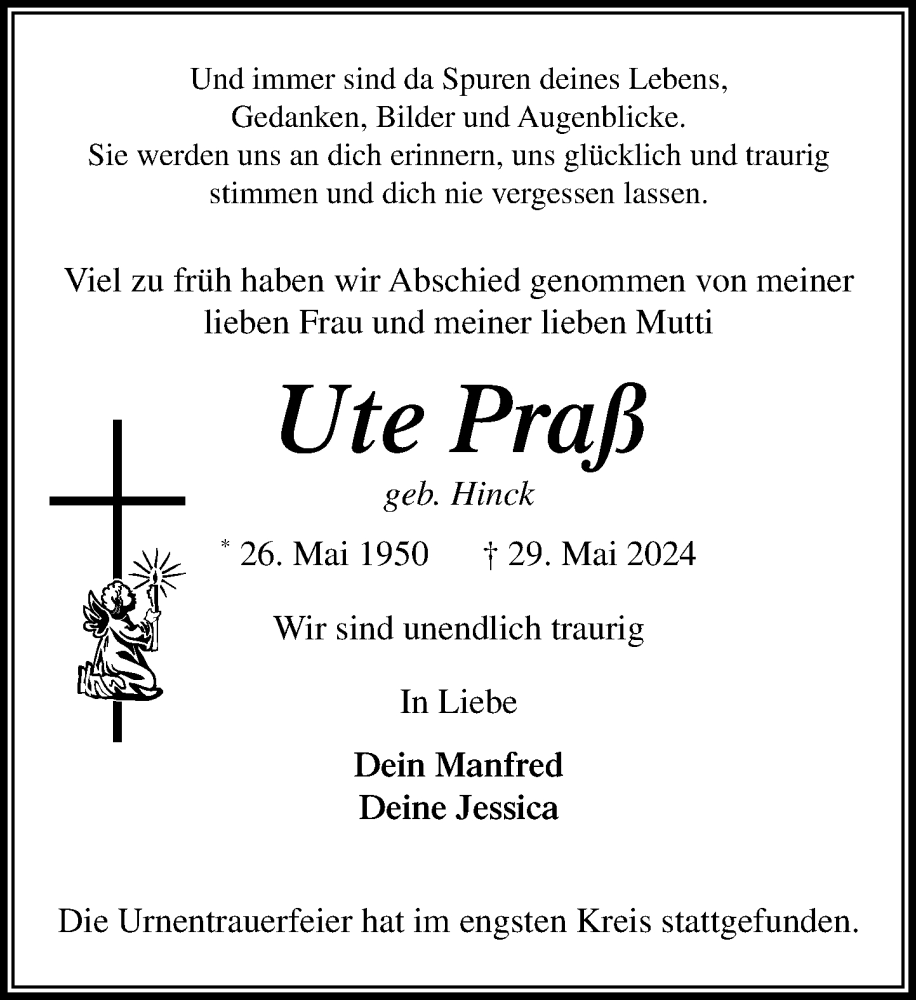 Und immer sind da Spuren deines Lebens,
Gedanken, Bilder und Augenblicke.
Sie werden uns an dich erinnern, uns glücklich und traurig stimmen und dich nie vergessen lassen.

Viel zu früh haben wir Abschied genommen von meiner lieben Frau und meiner lieben Mutti

Ute Praß

geb. Hinck

* 26. Mai 1950 † 29. Mai 2024

Wir sind unendlich traurig

In Liebe

Dein Manfred
Deine Jessica

Die Urnentrauerfeier hat im engsten Kreis stattgefunden.